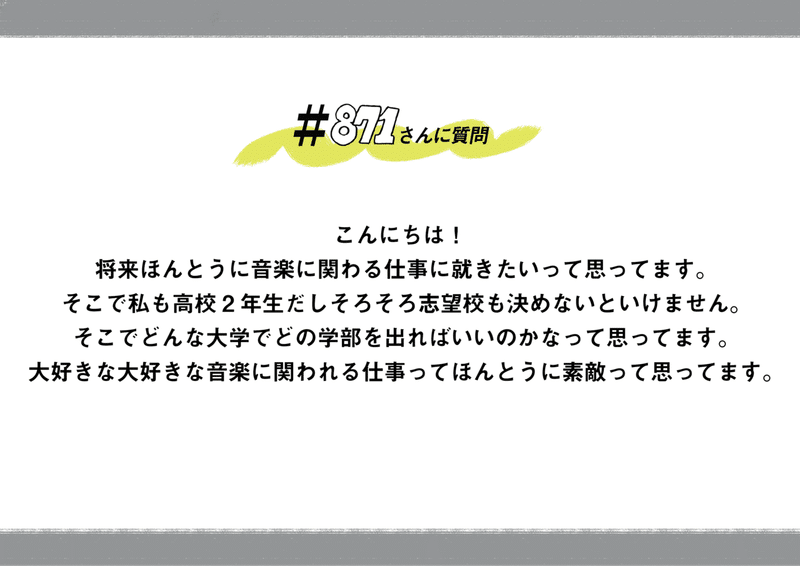 #871さんに質問

こんにちは！
将来ほんとうに音楽に関わる仕事に就きたいって思ってます。
そこで私も高校２年生だしそろそろ志望校も決めないといけません。
そこでどんな大学でどの学部を出ればいいのかなって思ってます。
大好きな大好きな音楽に関われる仕事ってほんとうに素敵って思ってます。